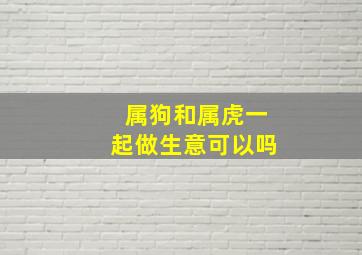 属狗和属虎一起做生意可以吗